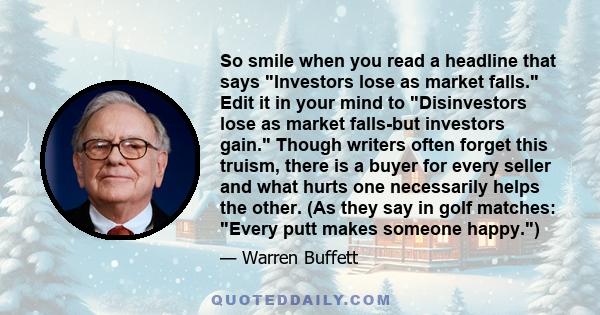 So smile when you read a headline that says "Investors lose as market falls." Edit it in your mind to "Disinvestors lose as market falls-but investors gain." Though writers often forget this truism, there is a buyer for every seller and what hurts one necessarily helps the other. (As they say in golf matches: "Every putt makes someone happy.")

— Warren Buffett

QUOTEDDAILY.COM